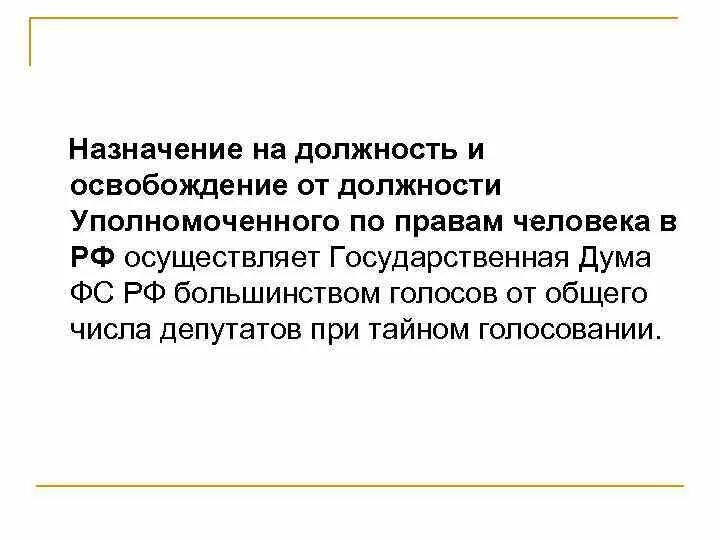 Назначение на должность и освобождение от должности Уполномоченного по правам человека в РФ осуществляет Государственная Дума ФС РФ большинством голосов от общего числа депутатов при тайном голосовании.